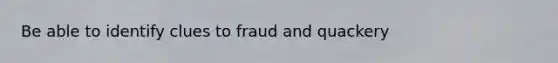 Be able to identify clues to fraud and quackery